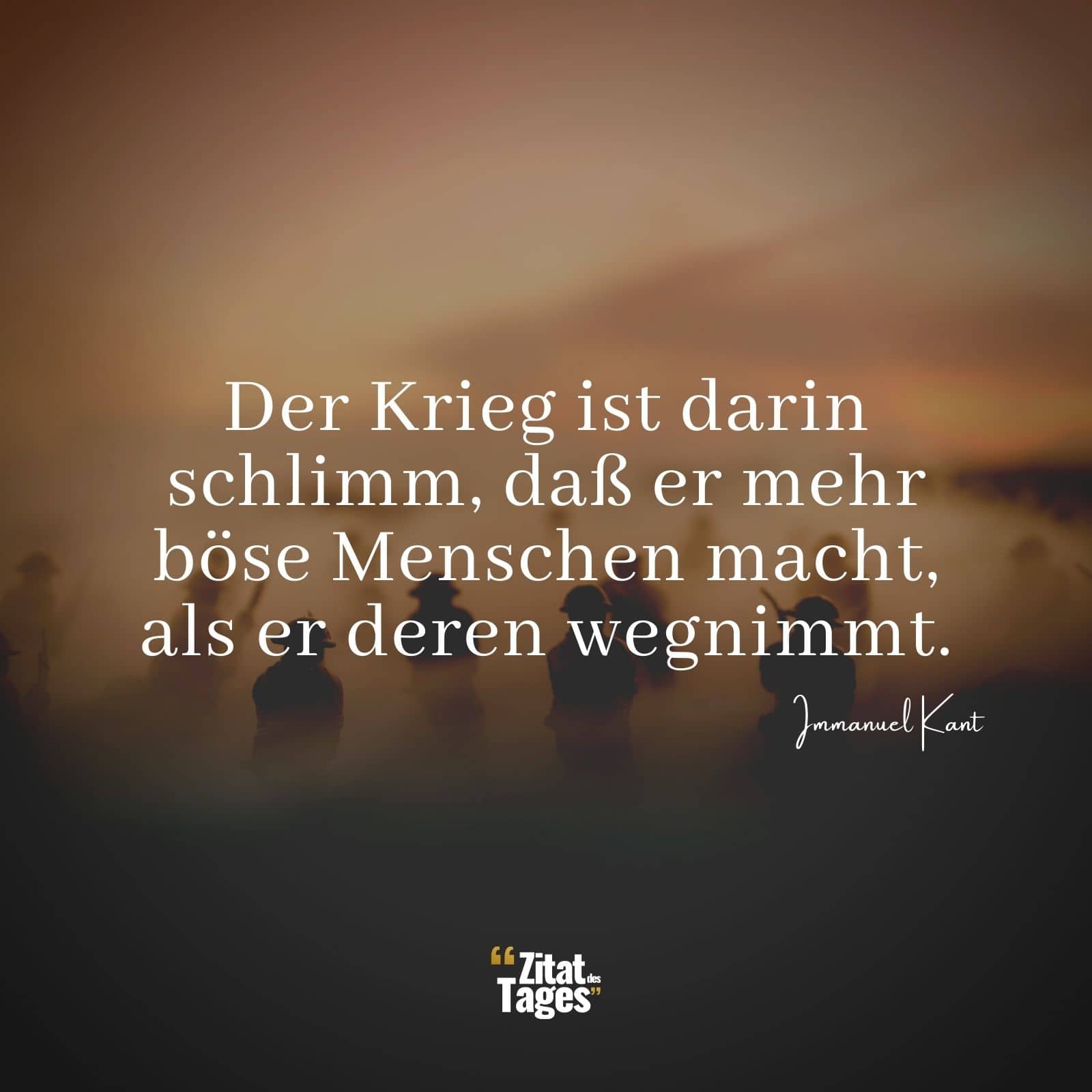 Der Krieg ist darin schlimm, daß er mehr böse Menschen macht, als er deren wegnimmt.

Immanuel Kant

“Zitat des Tages”